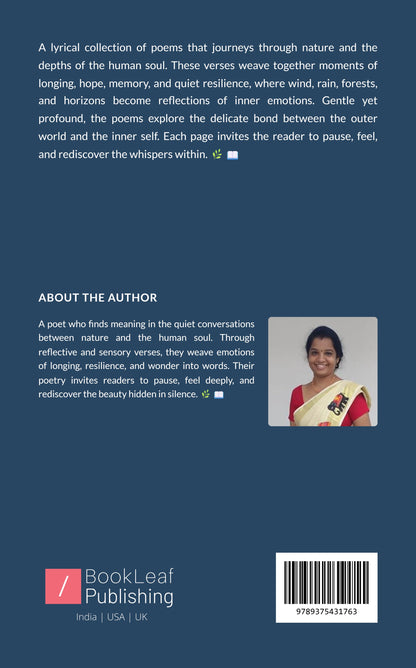 A lyrical collection of poems that journeys through nature and the depths of the human soul. These verses weave together moments of longing, hope, memory, and quiet resilience, where wind, rain, forests, and horizons become reflections of inner emotions. Gentle yet profound, the poems explore the delicate bond between the outer world and the inner self. Each page invites the reader to pause, feel, and rediscover the whispers within. 🌿 📖

ABOUT THE AUTHOR

A poet who finds meaning in the quiet conversations between nature and the human soul. Through reflective and sensory verses, they weave emotions of longing, resilience, and wonder into words. Their poetry invites readers to pause, feel deeply, and rediscover the beauty hidden in silence. 🌿 📖

/ BookLeaf Publishing

India | USA | UK

9789375431763